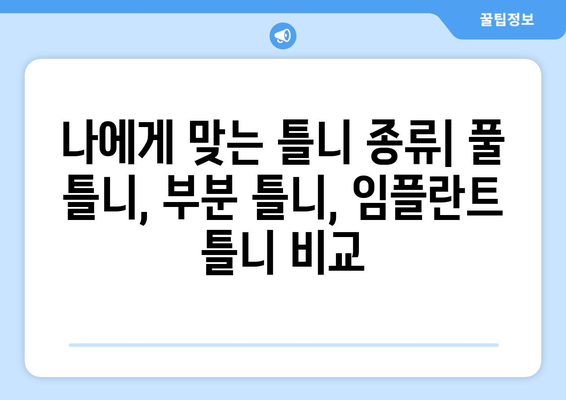 꿀팁정보

나에게 맞는 틀니 종류| 풀 틀니, 부분 틀니, 임플란트 틀니 비교